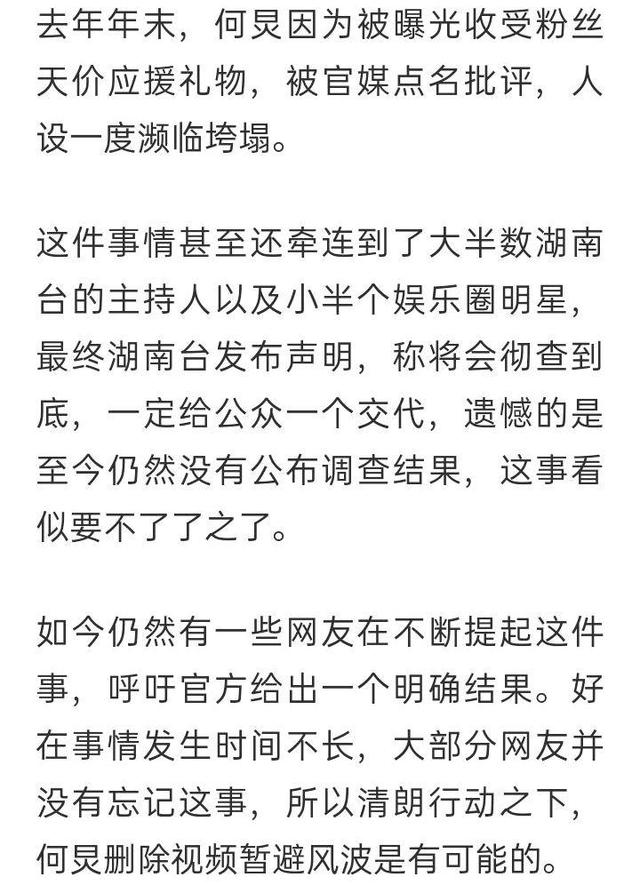 去年年末，何炅因为被曝光收受粉丝天价应援礼物，被官媒点名批评，人设一度濒临垮塌。

这件事情甚至还牵连到了大半数湖南台的主持人以及小半个娱乐圈明星，最终湖南台发布声明，称将会彻查到底，一定给公众一个交代，遗憾的是至今仍然没有公布调查结果，这事看似要不了了之了。

如今仍然有一些网友在不断提起这件事，呼吁官方给出一个明确结果。好在事情发生时间不长，大部分网友并没有忘记这事，所以清朗行动之下，何炅删除视频暂避风波是有可能的。